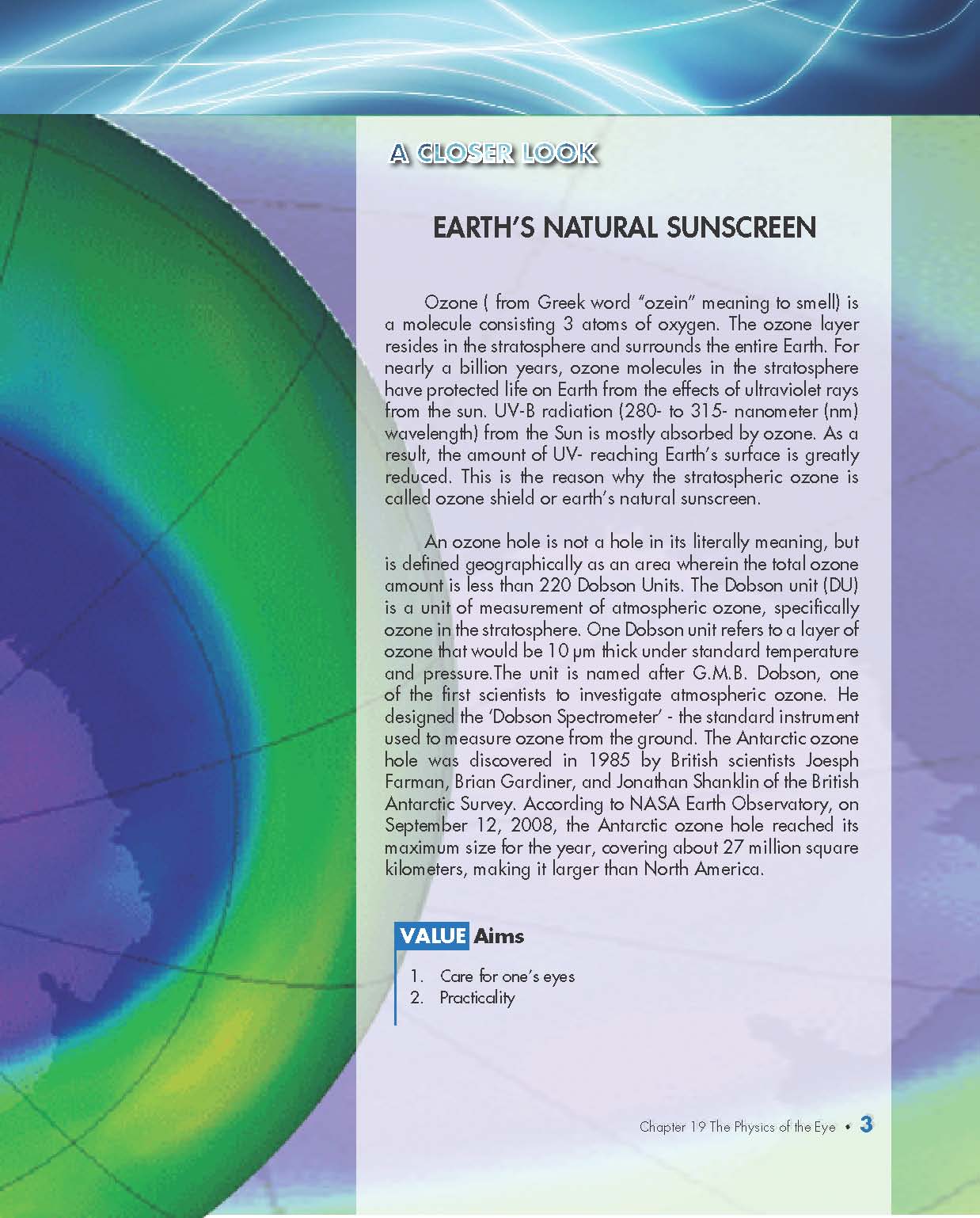 A CLOSER LOOK

EARTH'S NATURAL SUNSCREEN

Ozone ( from Greek word "ozein" meaning to smell) is a molecule consisting 3 atoms of oxygen. The ozone layer resides in the stratosphere and surrounds the entire Earth. For nearly a billion years, ozone molecules in the stratosphere have protected life on Earth from the effects of ultraviolet rays from the sun. UV-B radiation (280- to 315- nanometer (nm) wavelength) from the Sun is mostly absorbed by ozone. As a result, the amount of UV- reaching Earth's surface is greatly reduced. This is the reason why the stratospheric ozone is called ozone shield or earth's natural sunscreen.

An ozone hole is not a hole in its literally meaning, but is defined geographically as an area wherein the total ozone amount is less than 220 Dobson Units. The Dobson unit (DU) is a unit of measurement of atmospheric ozone, specifically ozone in the stratosphere. One Dobson unit refers to a layer of ozone that would be 10 μm thick under standard temperature and pressure.The unit is named after G.M.B. Dobson, one of the first scientists to investigate atmospheric ozone. He designed the 'Dobson Spectrometer' - the standard instrument used to measure ozone from the ground. The Antarctic ozone hole was discovered in 1985 by British scientists Joesph Farman, Brian Gardiner, and Jonathan Shanklin of the British Antarctic Survey. According to NASA Earth Observatory, on September 12, 2008, the Antarctic ozone hole reached its maximum size for the year, covering about 27 million square kilometers, making it larger than North America.

VALUE Aims

1. Care for one's eyes
2. Practicality

Chapter 19 The Physics of the Eye • 3